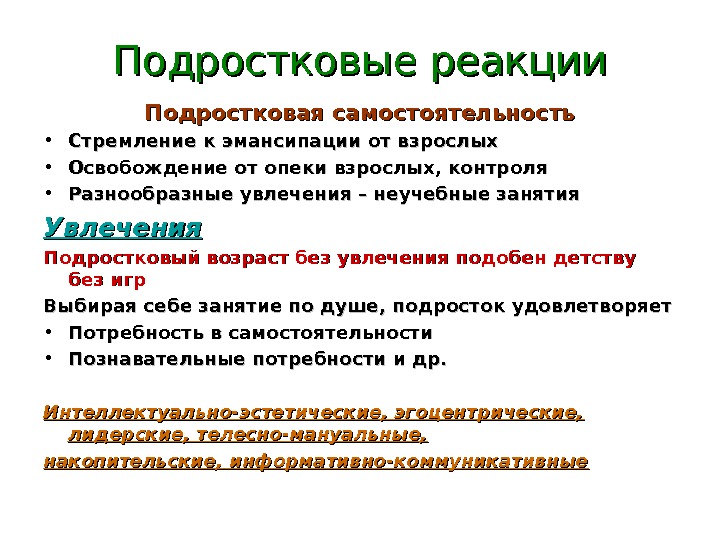 Подростковые реакции

Подростковая самостоятельность

• Стремление к эмансипации от взрослых
• Освобождение от опеки взрослых, контроля
• Разнообразные увлечения – неучебные занятия

Увлечения

Подростковый возраст без увлечения подобен детству без игр

Выбирая себе занятие по душе, подросток удовлетворяет

• Потребность в самостоятельности
• Познавательные потребности и др.

Интеллектуально-эстетические, эгоцентрические, лидерские, телесно-мануальные,

накопительские, информативно-коммуникативные